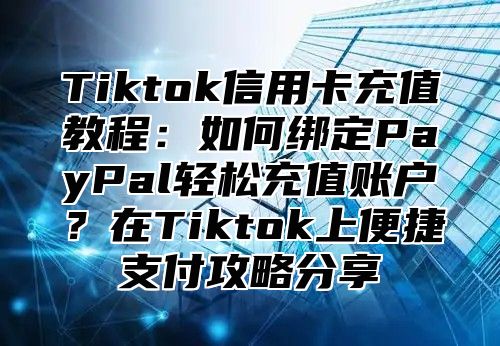 Tiktok信用卡充值教程：如何绑定PayPal轻松充值账户？在Tiktok上便捷支付攻略分享